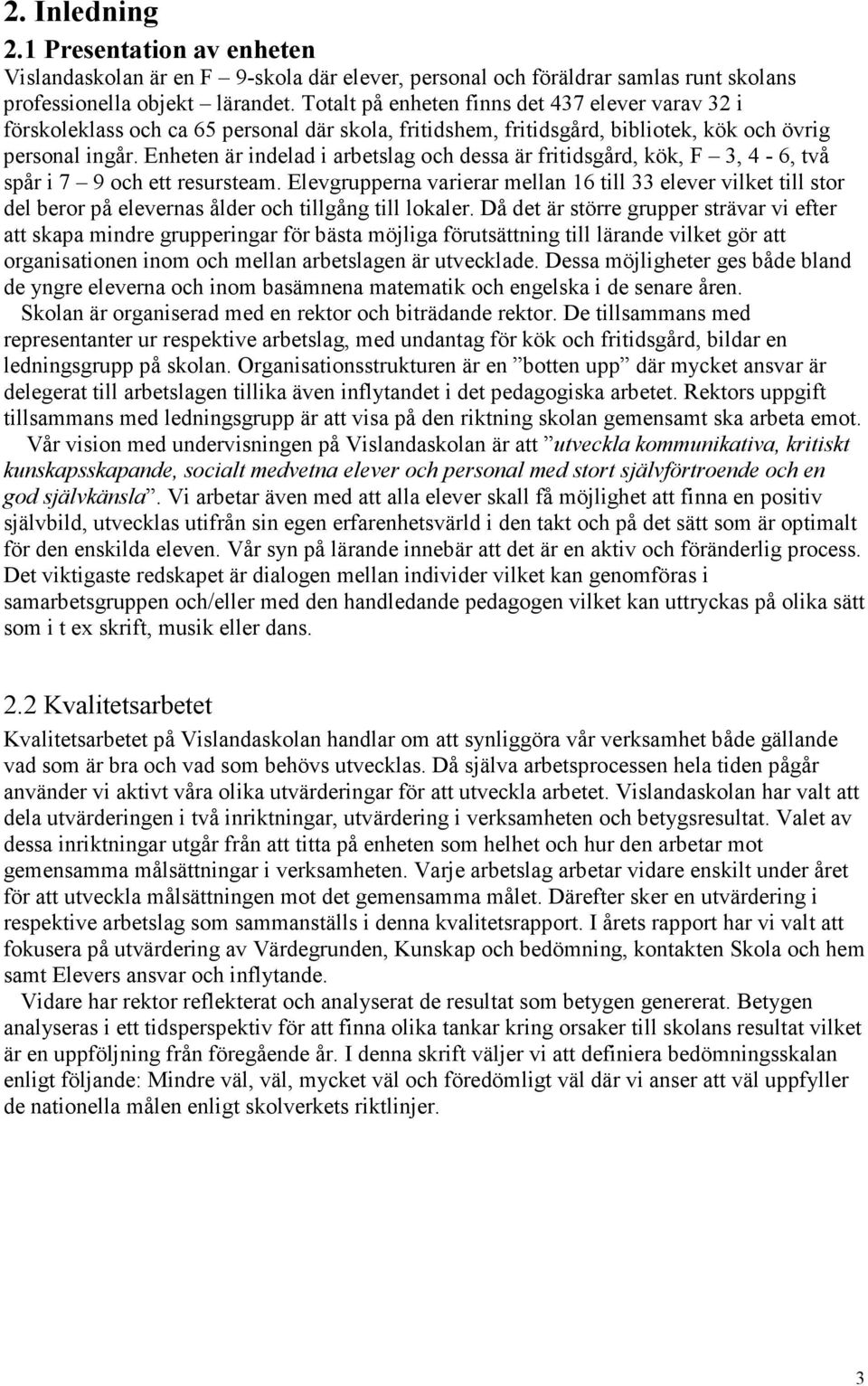 2. Inledning

2.1 Presentation av enheten

Vislandaskolan är en F – 9-skola där elever, personal och föräldrar samlas runt skolans professionella objekt – lärandet. Totalt på enheten finns det 437 elever varav 32 i förskoleklass och ca 65 personal där skola, fritidshem, fritidsgård, bibliotek, kök och övrig personal ingår. Enheten är indelad i arbetslag och dessa är fritidsgård, kök, F – 3, 4 - 6, två spår i 7 – 9 och ett resursteam. Elevgrupperna varierar mellan 16 till 33 elever vilket till stor del beror på elevernas ålder och tillgång till lokaler. Då det är större grupper strävar vi efter att skapa mindre grupperingar för bästa möjliga förutsättning till lärande vilket gör att organisationen inom och mellan arbetslagen är utvecklade. Dessa möjligheter ges både bland de yngre eleverna och inom basämnena matematik och engelska i de senare åren.

Skolan är organiserad med en rektor och biträdande rektor. De tillsammans med representanter ur respektive arbetslag, med undantag för kök och fritidsgård, bildar en ledningsgrupp på skolan. Organisationsstrukturen är en ”botten upp” där mycket ansvar är delegerat till arbetslagen tillika även inflytandet i det pedagogiska arbetet. Rektors uppgift tillsammans med ledningsgrupp är att visa på den riktning skolan gemensamt ska arbeta emot.

Vår vision med undervisningen på Vislandaskolan är att ”utveckla kommunikativa, kritiskt kunskapsskapande, socialt medvetna elever och personal med stort självförtroende och en god självkänsla”. Vi arbetar även med att alla elever skall få möjlighet att finna en positiv självbild, utvecklas utifrån sin egen erfarenhetsvärld i den takt och på det sätt som är optimalt för den enskilda eleven. Vår syn på lärande innebär att det är en aktiv och föränderlig process. Det viktigaste redskapet är dialogen mellan individer vilket kan genomföras i samarbetsgruppen och/eller med den handledande pedagogen vilket kan uttryckas på olika sätt som i t ex skrift, musik eller dans.

2.2 Kvalitetsarbetet

Kvalitetsarbetet på Vislandaskolan handlar om att synliggöra vår verksamhet både gällande vad som är bra och vad som behövs utvecklas. Då själva arbetsprocessen hela tiden pågår använder vi aktivt våra olika utvärderingar för att utveckla arbetet. Vislandaskolan har valt att dela utvärderingen i två inriktningar, utvärdering i verksamheten och betygsresultat. Valet av dessa inriktningar utgår från att titta på enheten som helhet och hur den arbetar mot gemensamma målsättningar i verksamheten. Varje arbetslag arbetar vidare enskilt under året för att utveckla målsättningen mot det gemensamma målet. Därefter sker en utvärdering i respektive arbetslag som sammanställs i denna kvalitetsrapport. I årets rapport har vi valt att fokusera på utvärdering av Värdegrunden, Kunskap och bedömning, kontakten Skola och hem samt Elevers ansvar och inflytande.

Vidare har rektor reflekterat och analyserat de resultat som betygen genererat. Betygen analyseras i ett tidsperspektiv för att finna olika tankar kring orsaker till skolans resultat vilket är en uppföljning från föregående år. I denna skrift väljer vi att definiera bedömningsskalan enligt följande: Mindre väl, väl, mycket väl och föredömligt väl där vi anser att väl uppfyller de nationella målen enligt skolverkets riktlinjer.

3